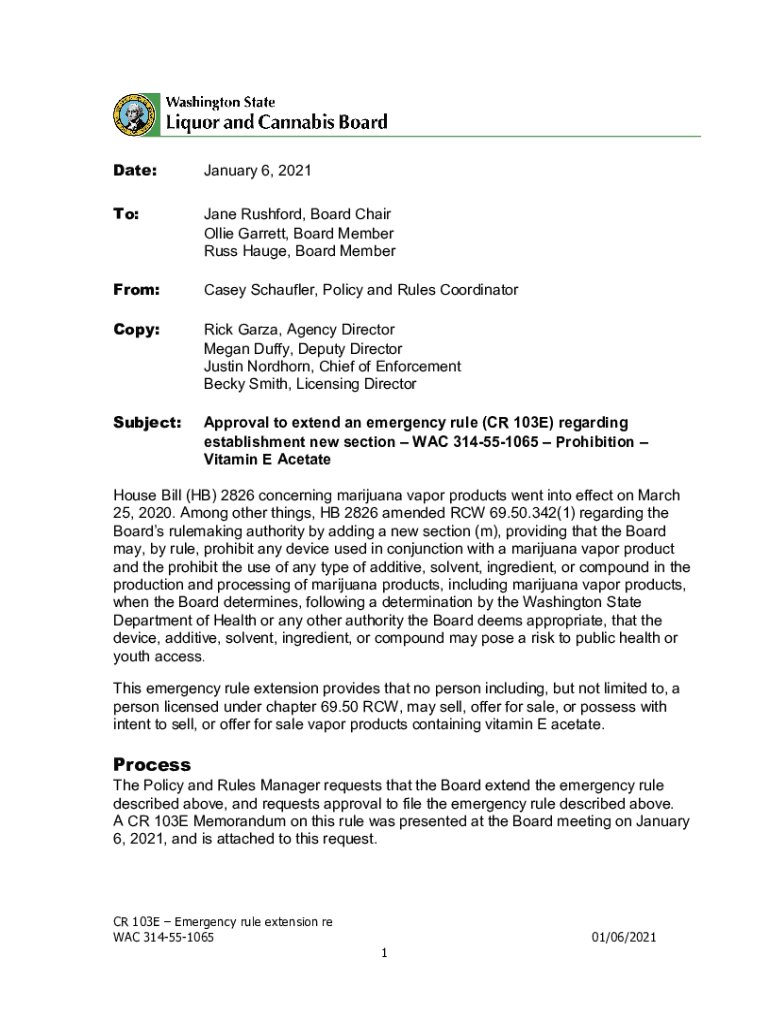 Washington State
Liquor and Cannabis Board

Date: January 6, 2021

To: Jane Rushford, Board Chair
Ollie Garrett, Board Member
Russ Hauge, Board Member

From: Casey Schaufler, Policy and Rules Coordinator

Copy: Rick Garza, Agency Director
Megan Duffy, Deputy Director
Justin Nordhorn, Chief of Enforcement
Becky Smith, Licensing Director

Subject: Approval to extend an emergency rule (CR 103E) regarding establishment new section – WAC 314-55-1065 – Prohibition – Vitamin E Acetate

House Bill (HB) 2826 concerning marijuana vapor products went into effect on March 25, 2020. Among other things, HB 2826 amended RCW 69.50.342(1) regarding the Board's rulemaking authority by adding a new section (m), providing that the Board may, by rule, prohibit any device used in conjunction with a marijuana vapor product and the prohibit the use of any type of additive, solvent, ingredient, or compound in the production and processing of marijuana products, including marijuana vapor products, when the Board determines, following a determination by the Washington State Department of Health or any other authority the Board deems appropriate, that the device, additive, solvent, ingredient, or compound may pose a risk to public health or youth access.

This emergency rule extension provides that no person including, but not limited to, a person licensed under chapter 69.50 RCW, may sell, offer for sale, or possess with intent to sell, or offer for sale vapor products containing vitamin E acetate.

Process
The Policy and Rules Manager requests that the Board extend the emergency rule described above, and requests approval to file the emergency rule described above. A CR 103E Memorandum on this rule was presented at the Board meeting on January 6, 2021, and is attached to this request.

CR 103E – Emergency rule extension re
WAC 314-55-1065 01/06/2021
1